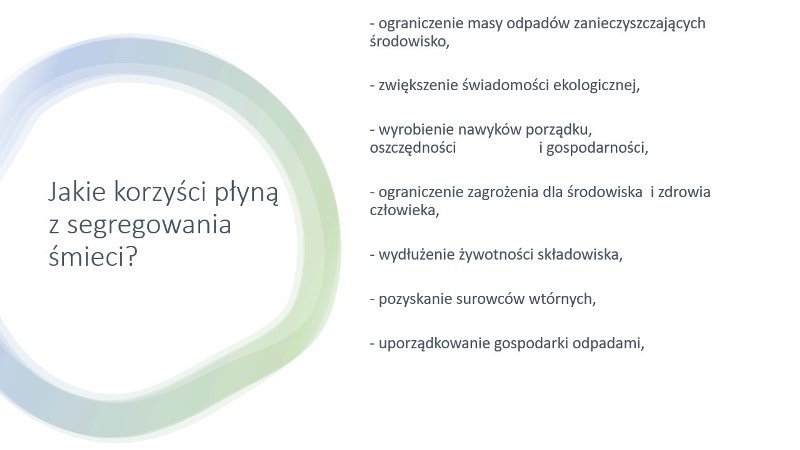 Jakie korzyści płyną z segregowania śmieci?

- ograniczenie masy odpadów zanieczyszczających środowisko,

- zwiększenie świadomości ekologicznej,

- wyrobienie nawyków porządku, oszczędności i gospodarności,

- ograniczenie zagrożenia dla środowiska i zdrowia człowieka,

- wydłużenie żywotności składowiska,

- pozyskanie surowców wtórnych,

- uporządkowanie gospodarki odpadami,